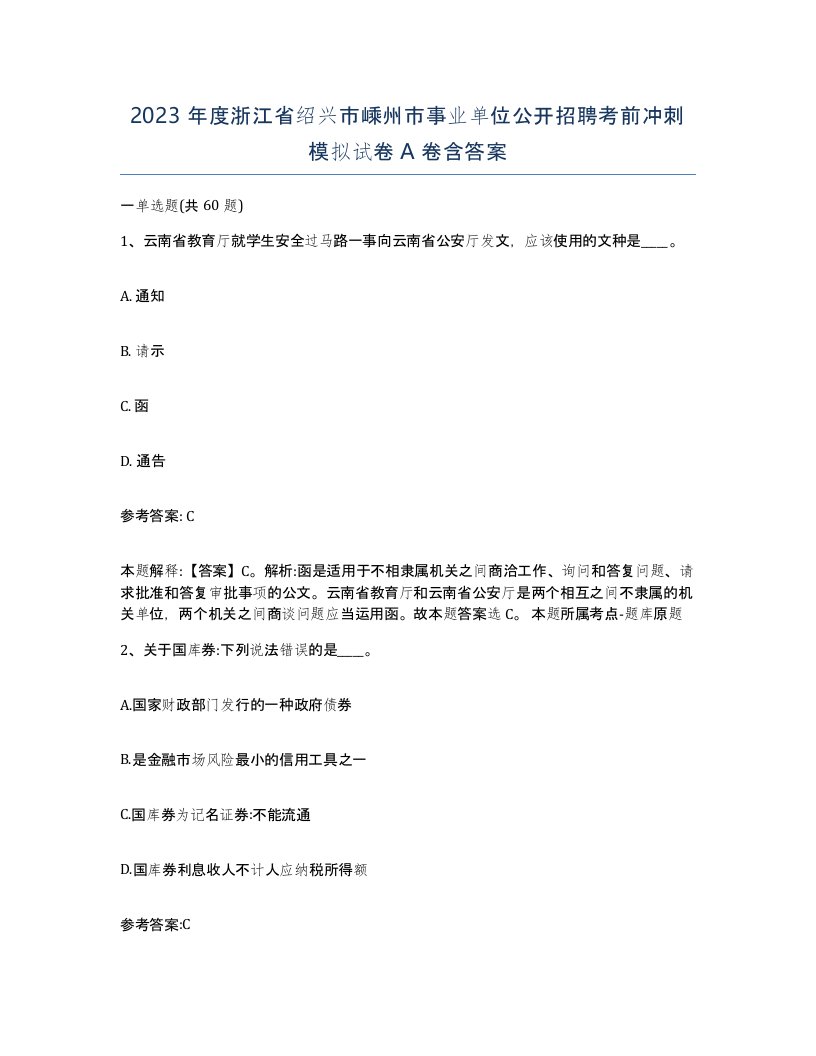 2023 年度浙江省绍兴市嵊州市事业单位公开招聘考前冲刺模拟试卷 A 卷含答案

一单选题(共 60 题)

1、云南省教育厅就学生安全过马路一事向云南省公安厅发文，应该使用的文种是____。

A. 通知

B. 请示

C. 函

D. 通告

参考答案: C

本题解释:【答案】C。解析:函是适用于不相隶属机关之间商洽工作、询问和答复问题、请求批准和答复审批事项的公文。云南省教育厅和云南省公安厅是两个相互之间不隶属的机关单位，两个机关之间商谈问题应当运用函。故本题答案选 C。 本题所属考点-题库原题

2、关于国库券:下列说法错误的是____。

A.国家财政部门发行的一种政府债券

B.是金融市场风险最小的信用工具之一

C.国库券为记名证券:不能流通

D.国库券利息收人不计人应纳税所得额

参考答案:C